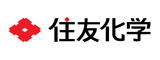 住友化学